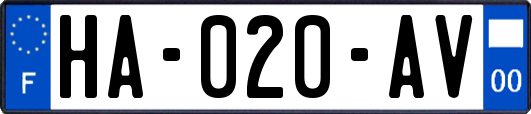 F

HA-020-AV

00